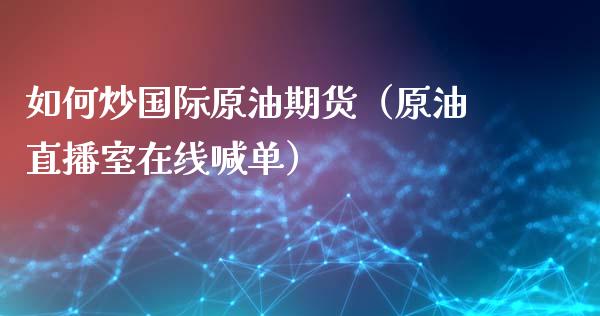 如何炒国际原油期货（原油直播室在线喊单）